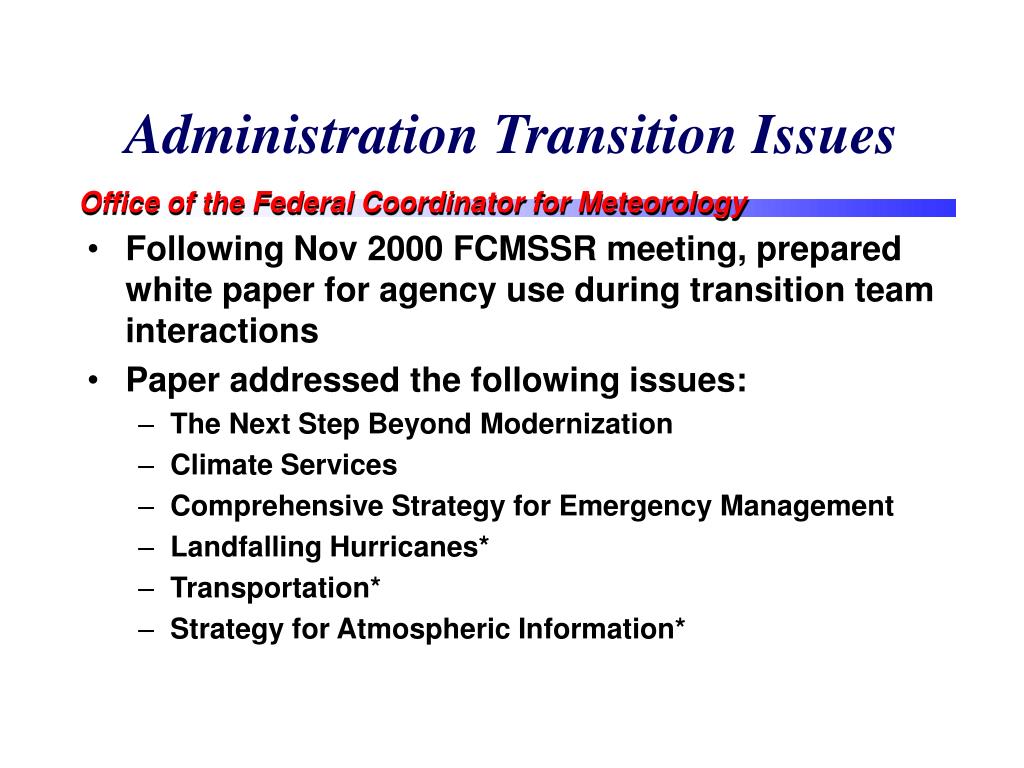 Administration Transition Issues

Office of the Federal Coordinator for Meteorology

• Following Nov 2000 FCMSSR meeting, prepared white paper for agency use during transition team interactions
• Paper addressed the following issues:
– The Next Step Beyond Modernization
– Climate Services
– Comprehensive Strategy for Emergency Management
– Landfalling Hurricanes*
– Transportation*
– Strategy for Atmospheric Information*